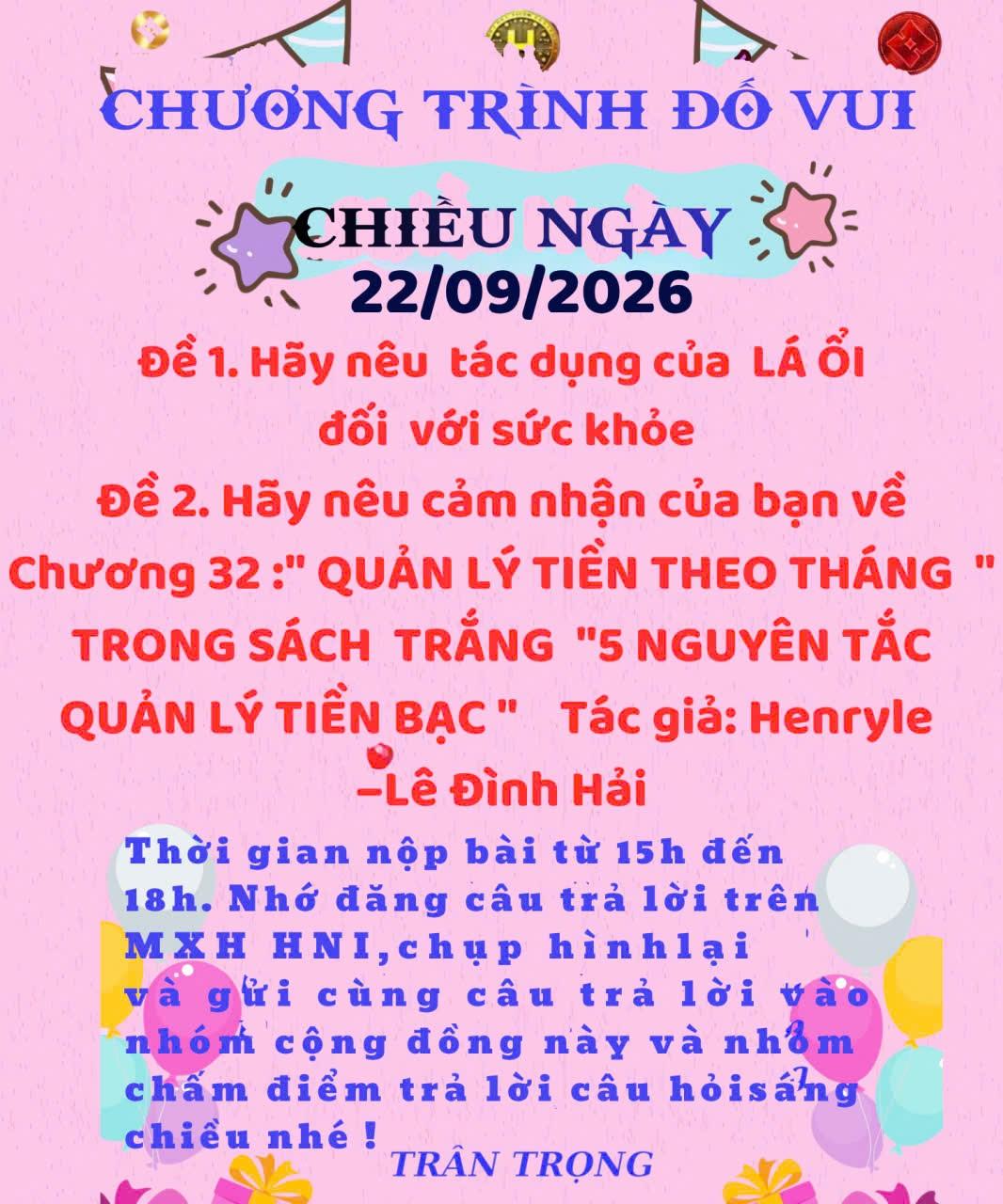 CHƯƠNG TRÌNH ĐỐ VUI

CHIỀU NGÀY
22/09/2026

Đề 1. Hãy nêu tác dụng của LÁ ỔI đối với sức khỏe

Đề 2. Hãy nêu cảm nhận của bạn về Chương 32 :" QUẢN LÝ TIỀN THEO THÁNG " TRONG SÁCH TRẮNG "5 NGUYÊN TẮC QUẢN LÝ TIỀN BẠC " Tác giả: Henryle –Lê Đình Hải

Thời gian nộp bài từ 15h đến 18h. Nhớ đăng câu trả lời trên MXH HNI,chụp hìnhlại và gửi cùng câu trả lời vào nhóm cộng đồng này và nhóm chấm điểm trả lời câu hỏisáng chiều nhé !

TRÂN TRỌNG